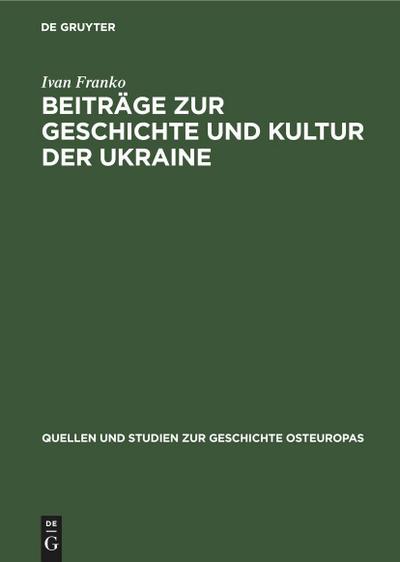 DE GRUYTER

Ivan Franko

BEITRÄGE ZUR GESCHICHTE UND KULTUR DER UKRAINE

QUELLEN UND STUDIEN ZUR GESCHICHTE OSTEUROPAS

DE
G